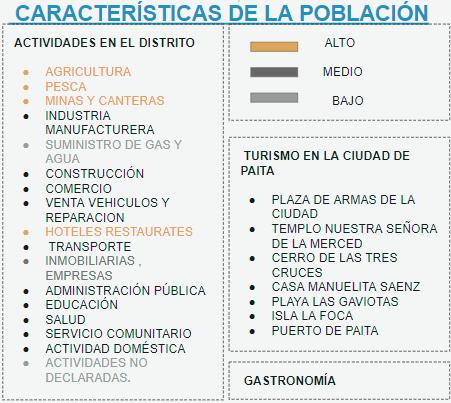 CARACTERÍSTICAS DE LA POBLACIÓN

ACTIVIDADES EN EL DISTRITO

- AGRICULTURA
- PESCA
- MINAS Y CANTERAS
- INDUSTRIA MANUFACTURERA
- SUMINISTRO DE GAS Y AGUA
- CONSTRUCCIÓN
- COMERCIO
- VENTA VEHICULOS Y REPARACION
- HOTELES RESTAURATES
- TRANSPORTE
- INMOBILIARIAS , EMPRESAS
- ADMINISTRACIÓN PÚBLICA
- EDUCACIÓN
- SALUD
- SERVICIO COMUNITARIO
- ACTIVIDAD DOMÉSTICA
- ACTIVIDADES NO DECLARADAS.

ALTO

MEDIO

BAJO

TURISMO EN LA CIUDAD DE PAITA

- PLAZA DE ARMAS DE LA CIUDAD
- TEMPLO NUESTRA SEÑORA DE LA MERCED
- CERRO DE LAS TRES CRUCES
- CASA MANUELITA SAENZ
- PLAYA LAS GAVIOTAS
- ISLA LA FOCA
- PUERTO DE PAITA

GASTRONOMÍA